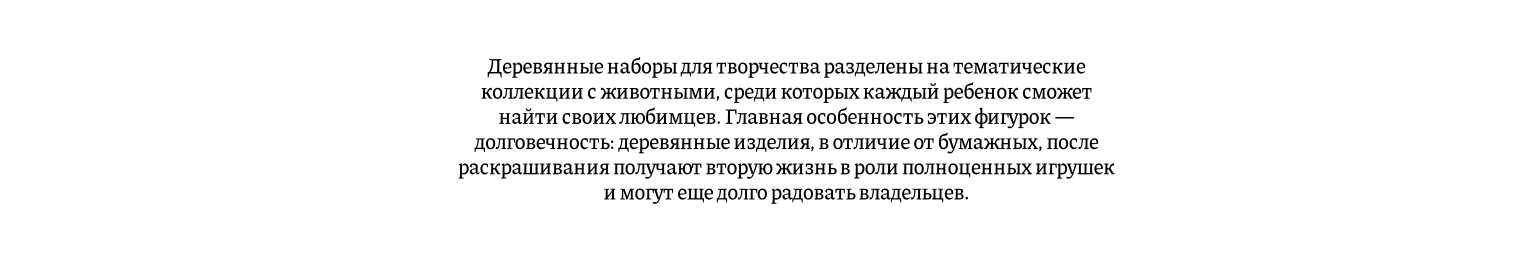 Деревянные наборы для творчества разделены на тематические коллекции с животными, среди которых каждый ребенок сможет найти своих любимцев. Главная особенность этих фигурок — долговечность: деревянные изделия, в отличие от бумажных, после раскрашивания получают вторую жизнь в роли полноценных игрушек и могут еще долго радовать владельцев.